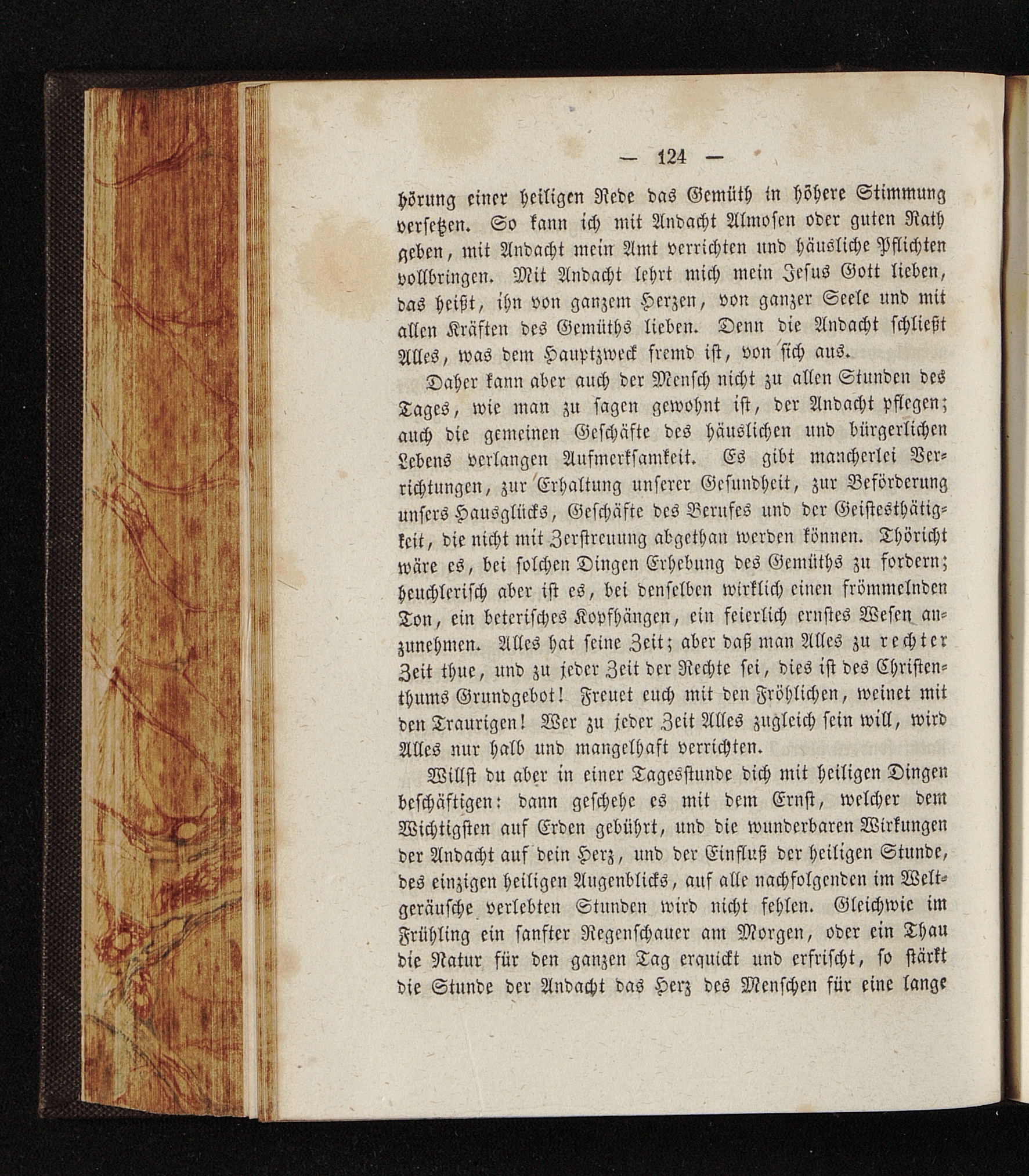 — 124 —

hörung einer heiligen Rede das Gemüth in höhere Stimmung versetzen. So kann ich mit Andacht Almosen oder guten Rath geben, mit Andacht mein Amt verrichten und häusliche Pflichten vollbringen. Mit Andacht lehrt mich mein Jesus Gott lieben, das heißt, ihn von ganzem Herzen, von ganzer Seele und mit allen Kräften des Gemüths lieben. Denn die Andacht schließt Alles, was dem Hauptzweck fremd ist, von sich aus.

Daher kann aber auch der Mensch nicht zu allen Stunden des Tages, wie man zu sagen gewohnt ist, der Andacht pflegen; auch die gemeinen Geschäfte des häuslichen und bürgerlichen Lebens verlangen Aufmerksamkeit. Es gibt mancherlei Verrichtungen, zur Erhaltung unserer Gesundheit, zur Beförderung unsers Hausglücks, Geschäfte des Berufes und der Geistesthätigkeit, die nicht mit Zerstreuung abgethan werden können. Thöricht wäre es, bei solchen Dingen Erhebung des Gemüths zu fordern; heuchlerisch aber ist es, bei denselben wirklich einen frömmelnden Ton, ein beterisches Kopfhängen, ein feierlich ernstes Wesen anzunehmen. Alles hat seine Zeit; aber daß man Alles zu rechter Zeit thue, und zu jeder Zeit der Rechte sei, dies ist des Christenthums Grundgebot! Freuet euch mit den Fröhlichen, weinet mit den Traurigen! Wer zu jeder Zeit Alles zugleich sein will, wird Alles nur halb und mangelhaft verrichten.

Willst du aber in einer Tagesstunde dich mit heiligen Dingen beschäftigen: dann geschehe es mit dem Ernst, welcher dem Wichtigsten auf Erden gebührt, und die wunderbaren Wirkungen der Andacht auf dein Herz, und der Einfluß der heiligen Stunde, des einzigen heiligen Augenblicks, auf alle nachfolgenden im Weltgeräusche verlebten Stunden wird nicht fehlen. Gleichwie im Frühling ein sanfter Regenschauer am Morgen, oder ein Thau die Natur für den ganzen Tag erquickt und erfrischt, so stärkt die Stunde der Andacht das Herz des Menschen für eine lange